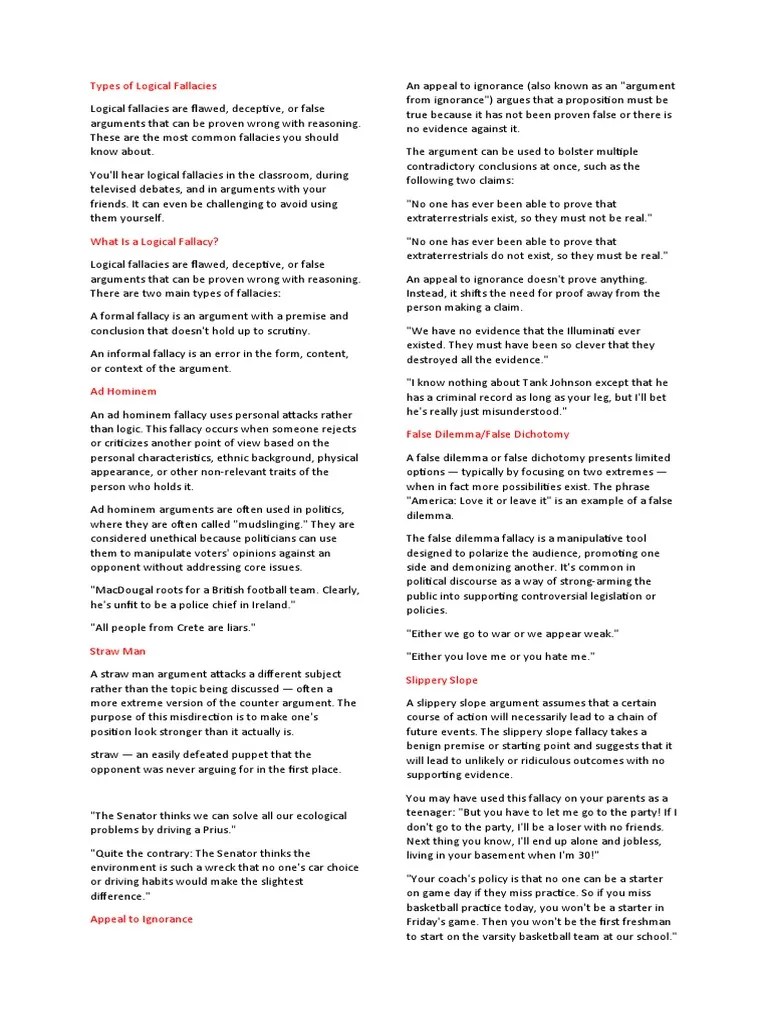 Types of Logical Fallacies

Logical fallacies are flawed, deceptive, or false arguments that can be proven wrong with reasoning. These are the most common fallacies you should know about.

You'll hear logical fallacies in the classroom, during televised debates, and in arguments with your friends. It can even be challenging to avoid using them yourself.

What Is a Logical Fallacy?

Logical fallacies are flawed, deceptive, or false arguments that can be proven wrong with reasoning. There are two main types of fallacies:

A formal fallacy is an argument with a premise and conclusion that doesn't hold up to scrutiny.

An informal fallacy is an error in the form, content, or context of the argument.

Ad Hominem

An ad hominem fallacy uses personal attacks rather than logic. This fallacy occurs when someone rejects or criticizes another point of view based on the personal characteristics, ethnic background, physical appearance, or other non-relevant traits of the person who holds it.

Ad hominem arguments are often used in politics, where they are often called "mudslinging." They are considered unethical because politicians can use them to manipulate voters' opinions against an opponent without addressing core issues.

"MacDougal roots for a British football team. Clearly, he's unfit to be a police chief in Ireland."

"All people from Crete are liars."

Straw Man

A straw man argument attacks a different subject rather than the topic being discussed — often a more extreme version of the counter argument. The purpose of this misdirection is to make one's position look stronger than it actually is.

straw — an easily defeated puppet that the opponent was never arguing for in the first place.

"The Senator thinks we can solve all our ecological problems by driving a Prius."

"Quite the contrary: The Senator thinks the environment is such a wreck that no one's car choice or driving habits would make the slightest difference."

Appeal to Ignorance

An appeal to ignorance (also known as an "argument from ignorance") argues that a proposition must be true because it has not been proven false or there is no evidence against it.

The argument can be used to bolster multiple contradictory conclusions at once, such as the following two claims:

"No one has ever been able to prove that extraterrestrials exist, so they must not be real."

"No one has ever been able to prove that extraterrestrials do not exist, so they must be real."

An appeal to ignorance doesn't prove anything. Instead, it shifts the need for proof away from the person making a claim.

"We have no evidence that the Illuminati ever existed. They must have been so clever that they destroyed all the evidence."

"I know nothing about Tank Johnson except that he has a criminal record as long as your leg, but I'll bet he's really just misunderstood."

False Dilemma/False Dichotomy

A false dilemma or false dichotomy presents limited options — typically by focusing on two extremes — when in fact more possibilities exist. The phrase "America: Love it or leave it" is an example of a false dilemma.

The false dilemma fallacy is a manipulative tool designed to polarize the audience, promoting one side and demonizing another. It's common in political discourse as a way of strong-arming the public into supporting controversial legislation or policies.

"Either we go to war or we appear weak."

"Either you love me or you hate me."

Slippery Slope

A slippery slope argument assumes that a certain course of action will necessarily lead to a chain of future events. The slippery slope fallacy takes a benign premise or starting point and suggests that it will lead to unlikely or ridiculous outcomes with no supporting evidence.

You may have used this fallacy on your parents as a teenager: "But you have to let me go to the party! If I don't go to the party, I'll be a loser with no friends. Next thing you know, I'll end up alone and jobless, living in your basement when I'm 30!"

"Your coach's policy is that no one can be a starter on game day if they miss practice. So if you miss basketball practice today, you won't be a starter in Friday's game. Then you won't be the first freshman to start on the varsity basketball team at our school."